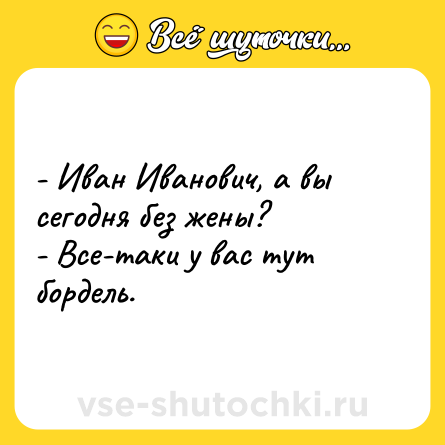 Всё шуточки...

- Иван Иванович, а вы сегодня без жены?
- Все-таки у вас тут бордель.

vse-shutochki.ru